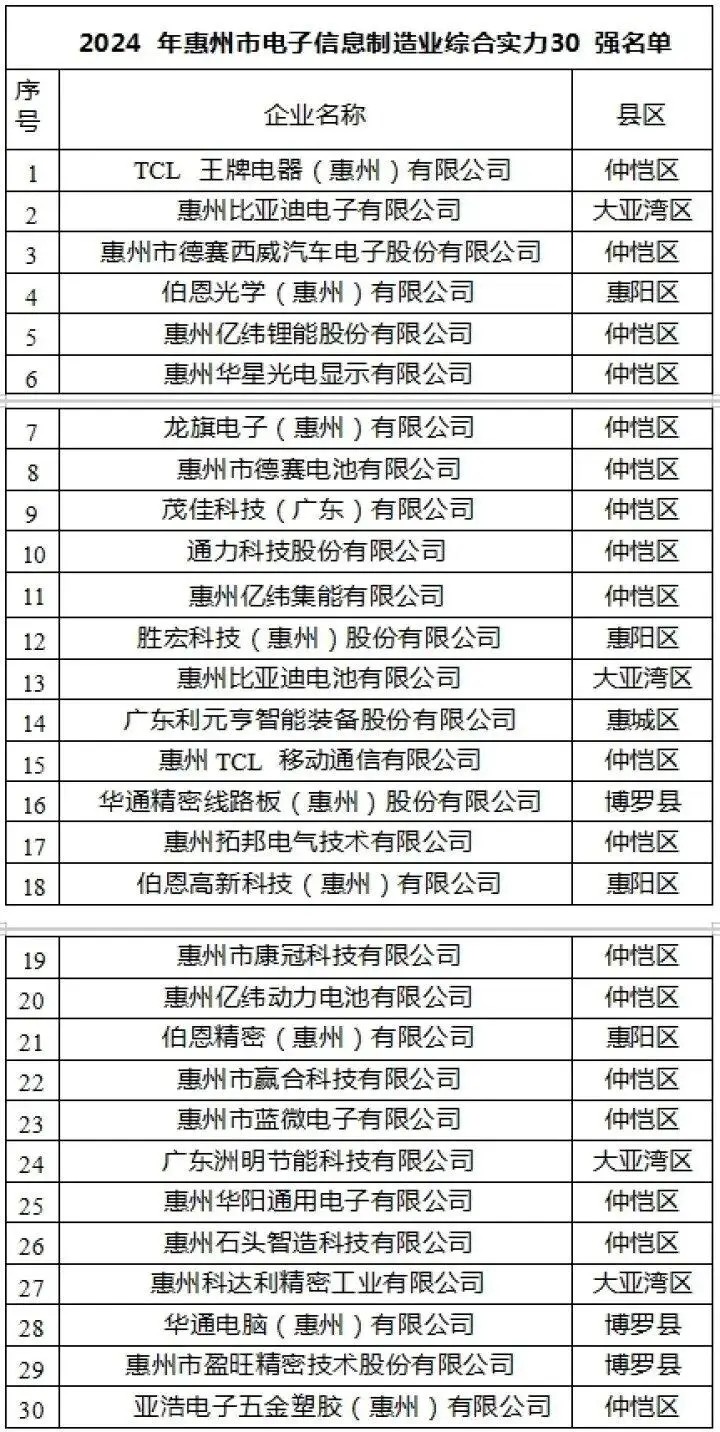 2024 年惠州市电子信息制造业综合实力30 强名单

| 序号 | 企业名称 | 县区 |
|---|---|---|
| 1 | TCL 王牌电器（惠州）有限公司 | 仲恺区 |
| 2 | 惠州比亚迪电子有限公司 | 大亚湾区 |
| 3 | 惠州市德赛西威汽车电子股份有限公司 | 仲恺区 |
| 4 | 伯恩光学（惠州）有限公司 | 惠阳区 |
| 5 | 惠州亿纬锂能股份有限公司 | 仲恺区 |
| 6 | 惠州华星光电显示有限公司 | 仲恺区 |
| 7 | 龙旗电子（惠州）有限公司 | 仲恺区 |
| 8 | 惠州市德赛电池有限公司 | 仲恺区 |
| 9 | 茂佳科技（广东）有限公司 | 仲恺区 |
| 10 | 通力科技股份有限公司 | 仲恺区 |
| 11 | 惠州亿纬集能有限公司 | 仲恺区 |
| 12 | 胜宏科技（惠州）股份有限公司 | 惠阳区 |
| 13 | 惠州比亚迪电池有限公司 | 大亚湾区 |
| 14 | 广东利元亨智能装备股份有限公司 | 惠城区 |
| 15 | 惠州 TCL 移动通信有限公司 | 仲恺区 |
| 16 | 华通精密线路板（惠州）股份有限公司 | 博罗县 |
| 17 | 惠州拓邦电气技术有限公司 | 仲恺区 |
| 18 | 伯恩高新科技（惠州）有限公司 | 惠阳区 |
| 19 | 惠州市康冠科技有限公司 | 仲恺区 |
| 20 | 惠州亿纬动力电池有限公司 | 仲恺区 |
| 21 | 伯恩精密（惠州）有限公司 | 惠阳区 |
| 22 | 惠州市赢合科技有限公司 | 仲恺区 |
| 23 | 惠州市蓝微电子有限公司 | 仲恺区 |
| 24 | 广东洲明节能科技有限公司 | 大亚湾区 |
| 25 | 惠州华阳通用电子有限公司 | 仲恺区 |
| 26 | 惠州石头智造科技有限公司 | 仲恺区 |
| 27 | 惠州科达利精密工业有限公司 | 大亚湾区 |
| 28 | 华通电脑（惠州）有限公司 | 博罗县 |
| 29 | 惠州市盈旺精密技术股份有限公司 | 博罗县 |
| 30 | 亚浩电子五金塑胶（惠州）有限公司 | 仲恺区 |